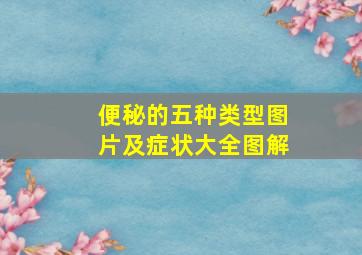 便秘的五种类型图片及症状大全图解